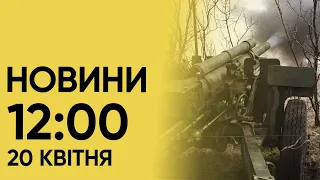 НОВИНИ
12:00
20 КВІТНЯ